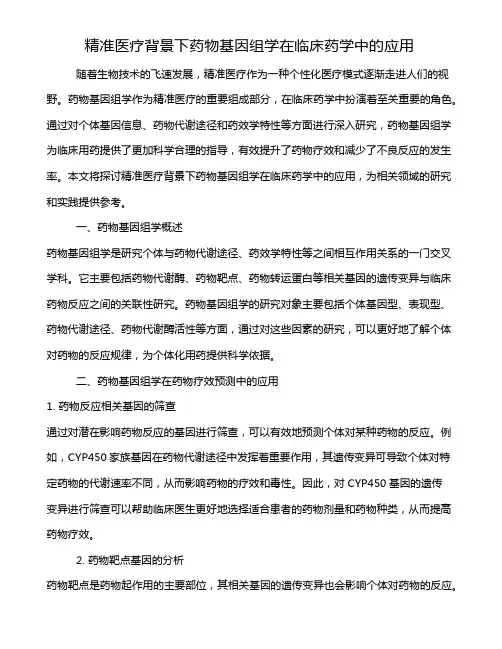 精准医疗背景下药物基因组学在临床药学中的应用

随着生物技术的飞速发展，精准医疗作为一种个性化医疗模式逐渐走进人们的视野。药物基因组学作为精准医疗的重要组成部分，在临床药学中扮演着至关重要的角色。通过对个体基因信息、药物代谢途径和药效学特性等方面进行深入研究，药物基因组学为临床用药提供了更加科学合理的指导，有效提升了药物疗效和减少了不良反应的发生率。本文将探讨精准医疗背景下药物基因组学在临床药学中的应用，为相关领域的研究和实践提供参考。

一、药物基因组学概述

药物基因组学是研究个体与药物代谢途径、药效学特性等之间相互作用关系的一门交叉学科。它主要包括药物代谢酶、药物靶点、药物转运蛋白等相关基因的遗传变异与临床药物反应之间的关联性研究。药物基因组学的研究对象主要包括个体基因型、表现型、药物代谢途径、药物代谢酶活性等方面，通过对这些因素的研究，可以更好地了解个体对药物的反应规律，为个体化用药提供科学依据。

二、药物基因组学在药物疗效预测中的应用

1. 药物反应相关基因的筛查

通过对潜在影响药物反应的基因进行筛查，可以有效地预测个体对某种药物的反应。例如，CYP450 家族基因在药物代谢途径中发挥着重要作用，其遗传变异可导致个体对特定药物的代谢速率不同，从而影响药物的疗效和毒性。因此，对 CYP450 基因的遗传变异进行筛查可以帮助临床医生更好地选择适合患者的药物剂量和药物种类，从而提高药物疗效。

2. 药物靶点基因的分析

药物靶点是药物起作用的主要部位，其相关基因的遗传变异也会影响个体对药物的反应。